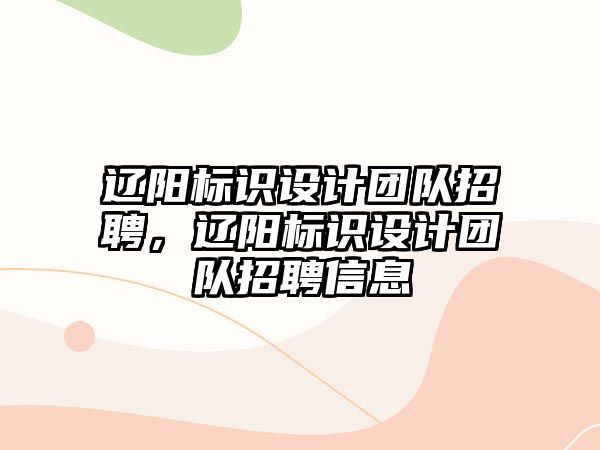 辽阳标识设计团队招聘，辽阳标识设计团队招聘信息